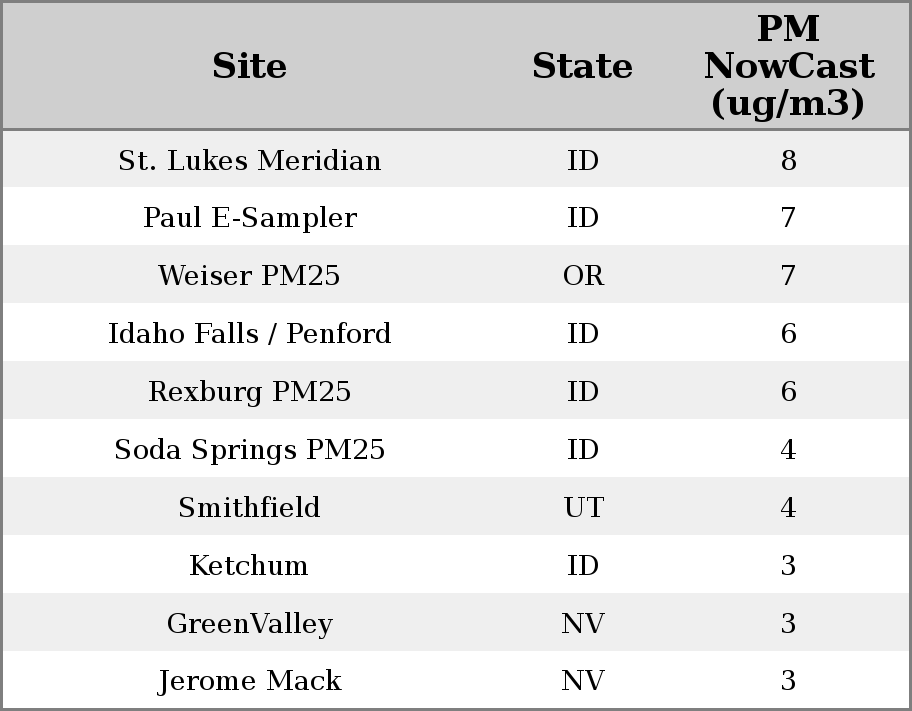 | Site | State | PM NowCast (ug/m3) |
|---|---|---|
| St. Lukes Meridian | ID | 8 |
| Paul E-Sampler | ID | 7 |
| Weiser PM25 | OR | 7 |
| Idaho Falls / Penford | ID | 6 |
| Rexburg PM25 | ID | 6 |
| Soda Springs PM25 | ID | 4 |
| Smithfield | UT | 4 |
| Ketchum | ID | 3 |
| GreenValley | NV | 3 |
| Jerome Mack | NV | 3 |